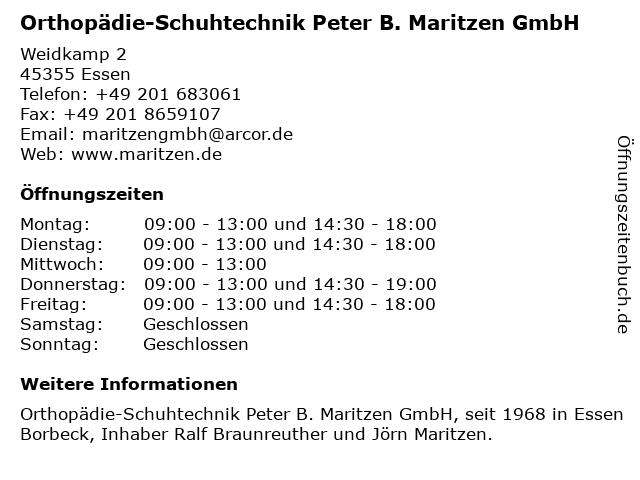 Orthopädie-Schuhtechnik Peter B. Maritzen GmbH

Weidkamp 2
45355 Essen
Telefon: +49 201 683061
Fax: +49 201 8659107
Email: maritzengmbh@arcor.de
Web: www.maritzen.de

Öffnungszeiten

| | |
|---|---|
| Montag: | 09:00 - 13:00 und 14:30 - 18:00 |
| Dienstag: | 09:00 - 13:00 und 14:30 - 18:00 |
| Mittwoch: | 09:00 - 13:00 |
| Donnerstag: | 09:00 - 13:00 und 14:30 - 19:00 |
| Freitag: | 09:00 - 13:00 und 14:30 - 18:00 |
| Samstag: | Geschlossen |
| Sonntag: | Geschlossen |

Weitere Informationen

Orthopädie-Schuhtechnik Peter B. Maritzen GmbH, seit 1968 in Essen Borbeck, Inhaber Ralf Braunreuther und Jörn Maritzen.

Öffnungszeitenbuch.de